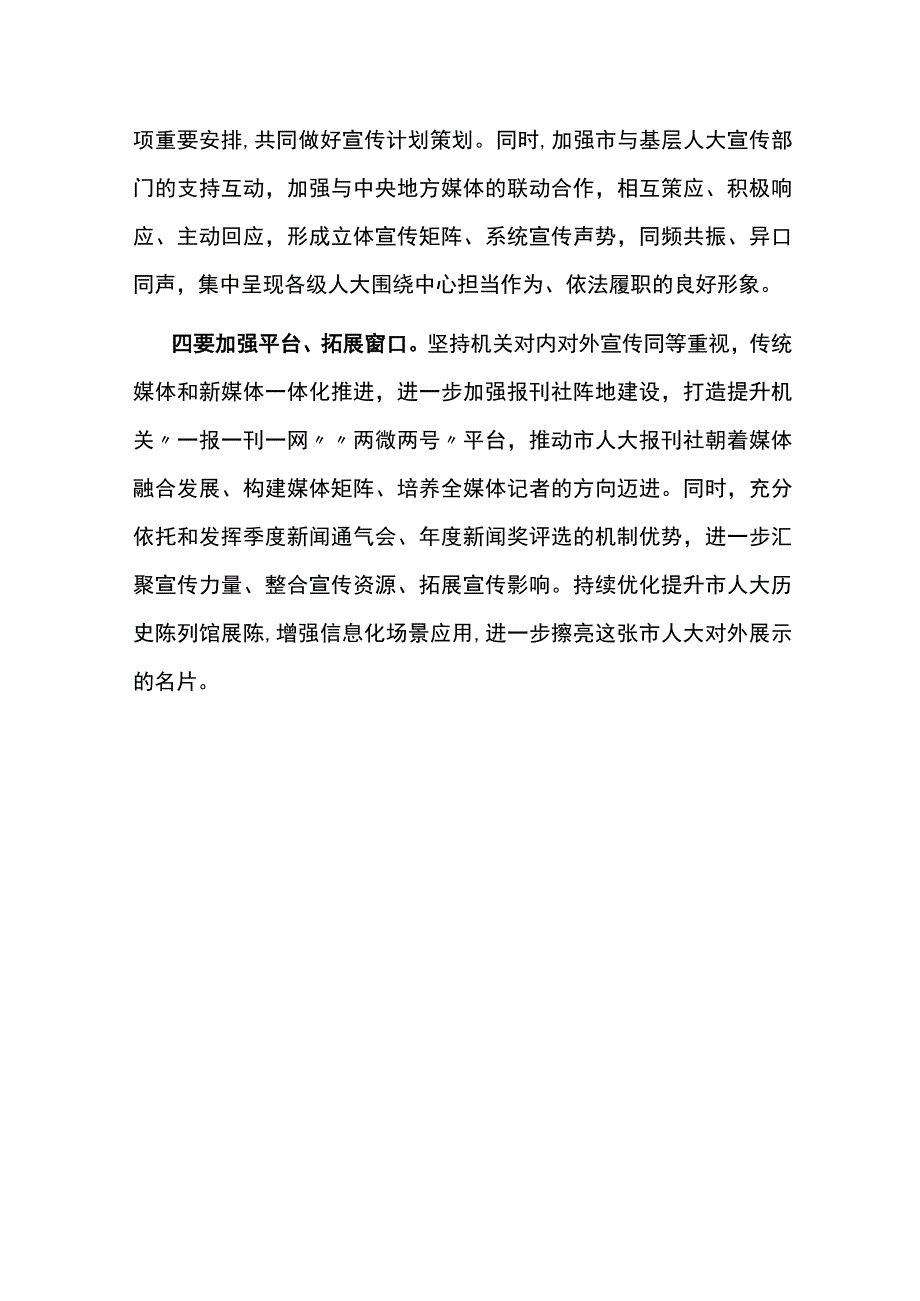 项重要安排，共同做好宣传计划策划。同时，加强市与基层人大宣传部门的支持互动，加强与中央地方媒体的联动合作，相互策应、积极响应、主动回应，形成立体宣传矩阵、系统宣传声势，同频共振、异口同声，集中呈现各级人大围绕中心担当作为、依法履职的良好形象。

四要加强平台、拓展窗口。坚持机关对内对外宣传同等重视，传统媒体和新媒体一体化推进，进一步加强报刊社阵地建设，打造提升机关〃一报一刊一网〃〃两微两号〃平台，推动市人大报刊社朝着媒体融合发展、构建媒体矩阵、培养全媒体记者的方向迈进。同时，充分依托和发挥季度新闻通气会、年度新闻奖评选的机制优势，进一步汇聚宣传力量、整合宣传资源、拓展宣传影响。持续优化提升市人大历史陈列馆展陈，增强信息化场景应用，进一步擦亮这张市人大对外展示的名片。